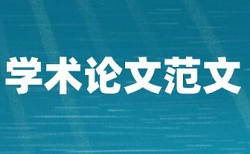 学术论文范文